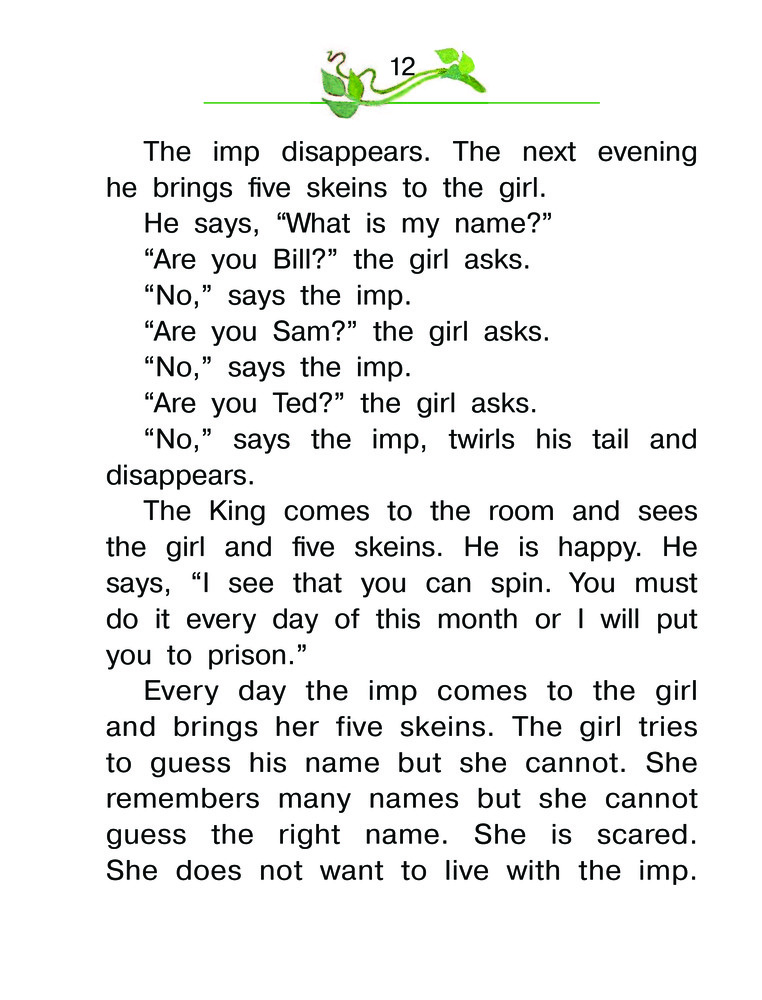 12

The imp disappears. The next evening he brings five skeins to the girl.

He says, “What is my name?”

“Are you Bill?” the girl asks.

“No,” says the imp.

“Are you Sam?” the girl asks.

“No,” says the imp.

“Are you Ted?” the girl asks.

“No,” says the imp, twirls his tail and disappears.

The King comes to the room and sees the girl and five skeins. He is happy. He says, “I see that you can spin. You must do it every day of this month or I will put you to prison.”

Every day the imp comes to the girl and brings her five skeins. The girl tries to guess his name but she cannot. She remembers many names but she cannot guess the right name. She is scared. She does not want to live with the imp.